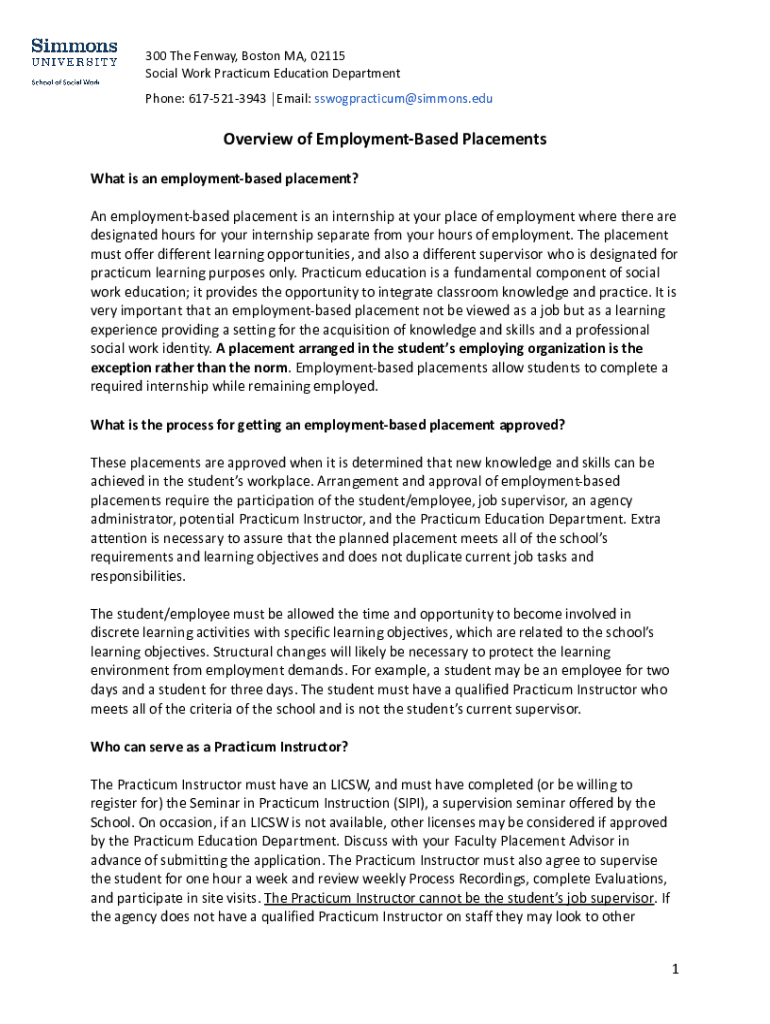 Simmons UNIVERSITY
School of Social Work

300 The Fenway, Boston MA, 02115
Social Work Practicum Education Department
Phone: 617-521-3943 |Email: sswogpracticum@simmons.edu

Overview of Employment-Based Placements

What is an employment-based placement?

An employment-based placement is an internship at your place of employment where there are designated hours for your internship separate from your hours of employment. The placement must offer different learning opportunities, and also a different supervisor who is designated for practicum learning purposes only. Practicum education is a fundamental component of social work education; it provides the opportunity to integrate classroom knowledge and practice. It is very important that an employment-based placement not be viewed as a job but as a learning experience providing a setting for the acquisition of knowledge and skills and a professional social work identity. A placement arranged in the student's employing organization is the exception rather than the norm. Employment-based placements allow students to complete a required internship while remaining employed.

What is the process for getting an employment-based placement approved?

These placements are approved when it is determined that new knowledge and skills can be achieved in the student's workplace. Arrangement and approval of employment-based placements require the participation of the student/employee, job supervisor, an agency administrator, potential Practicum Instructor, and the Practicum Education Department. Extra attention is necessary to assure that the planned placement meets all of the school's requirements and learning objectives and does not duplicate current job tasks and responsibilities.

The student/employee must be allowed the time and opportunity to become involved in discrete learning activities with specific learning objectives, which are related to the school's learning objectives. Structural changes will likely be necessary to protect the learning environment from employment demands. For example, a student may be an employee for two days and a student for three days. The student must have a qualified Practicum Instructor who meets all of the criteria of the school and is not the student's current supervisor.

Who can serve as a Practicum Instructor?

The Practicum Instructor must have an LICSW, and must have completed (or be willing to register for) the Seminar in Practicum Instruction (SIPI), a supervision seminar offered by the School. On occasion, if an LICSW is not available, other licenses may be considered if approved by the Practicum Education Department. Discuss with your Faculty Placement Advisor in advance of submitting the application. The Practicum Instructor must also agree to supervise the student for one hour a week and review weekly Process Recordings, complete Evaluations, and participate in site visits. The Practicum Instructor cannot be the student's job supervisor. If the agency does not have a qualified Practicum Instructor on staff they may look to other

1